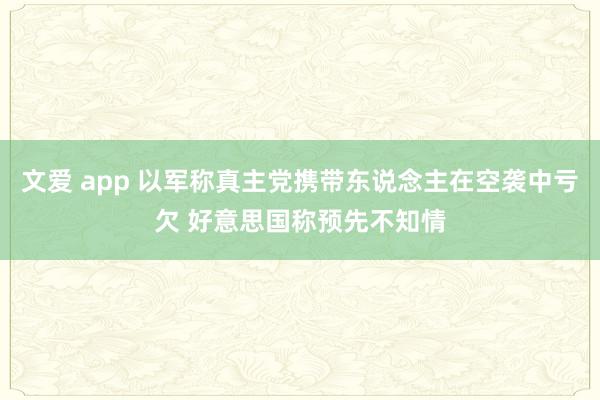 文爱 app 以军称真主党携带东说念主在空袭中亏欠 好意思国称预先不知情